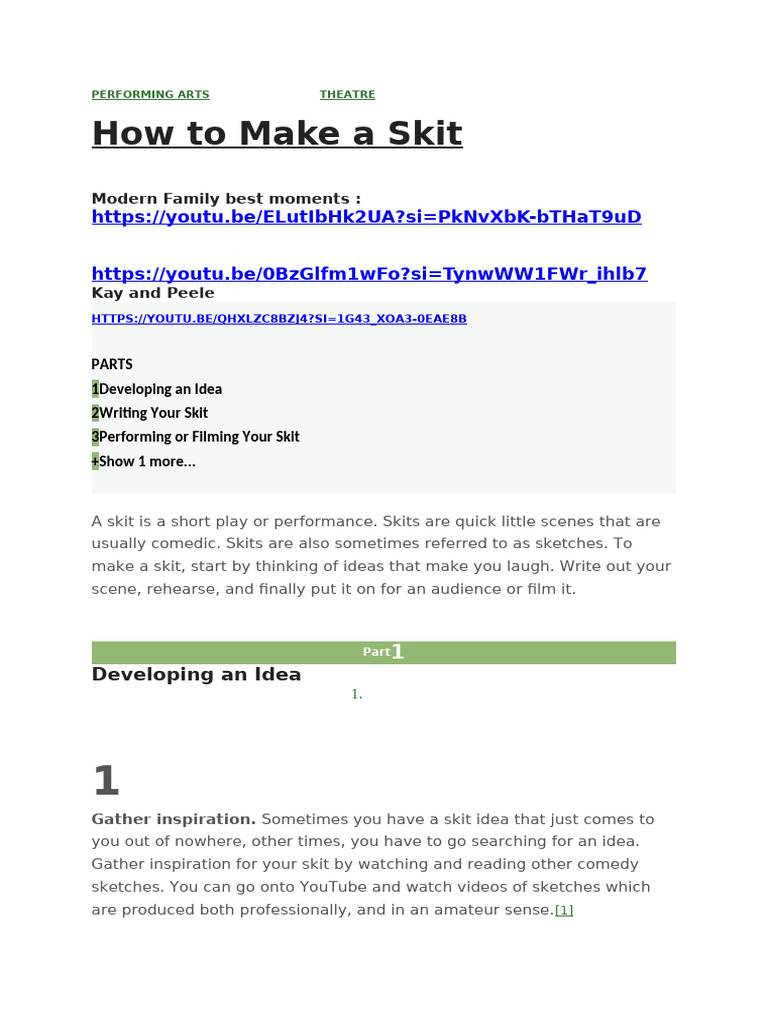 PERFORMING ARTS THEATRE

How to Make a Skit

Modern Family best moments : https://youtu.be/ELutIbHk2UA?si=PkNvXbK-bTHaT9uD

https://youtu.be/0BzGlfm1wFo?si=TynwWW1FWr_ihlb7
Kay and Peele
HTTPS://YOUTU.BE/QHXLZC8BZJ4?SI=1G43_XOA3-0EAE8B

PARTS
1Developing an Idea
2Writing Your Skit
3Performing or Filming Your Skit
+Show 1 more...

A skit is a short play or performance. Skits are quick little scenes that are usually comedic. Skits are also sometimes referred to as sketches. To make a skit, start by thinking of ideas that make you laugh. Write out your scene, rehearse, and finally put it on for an audience or film it.

Part1
Developing an Idea
1.

1
Gather inspiration. Sometimes you have a skit idea that just comes to you out of nowhere, other times, you have to go searching for an idea. Gather inspiration for your skit by watching and reading other comedy sketches. You can go onto YouTube and watch videos of sketches which are produced both professionally, and in an amateur sense.[1]